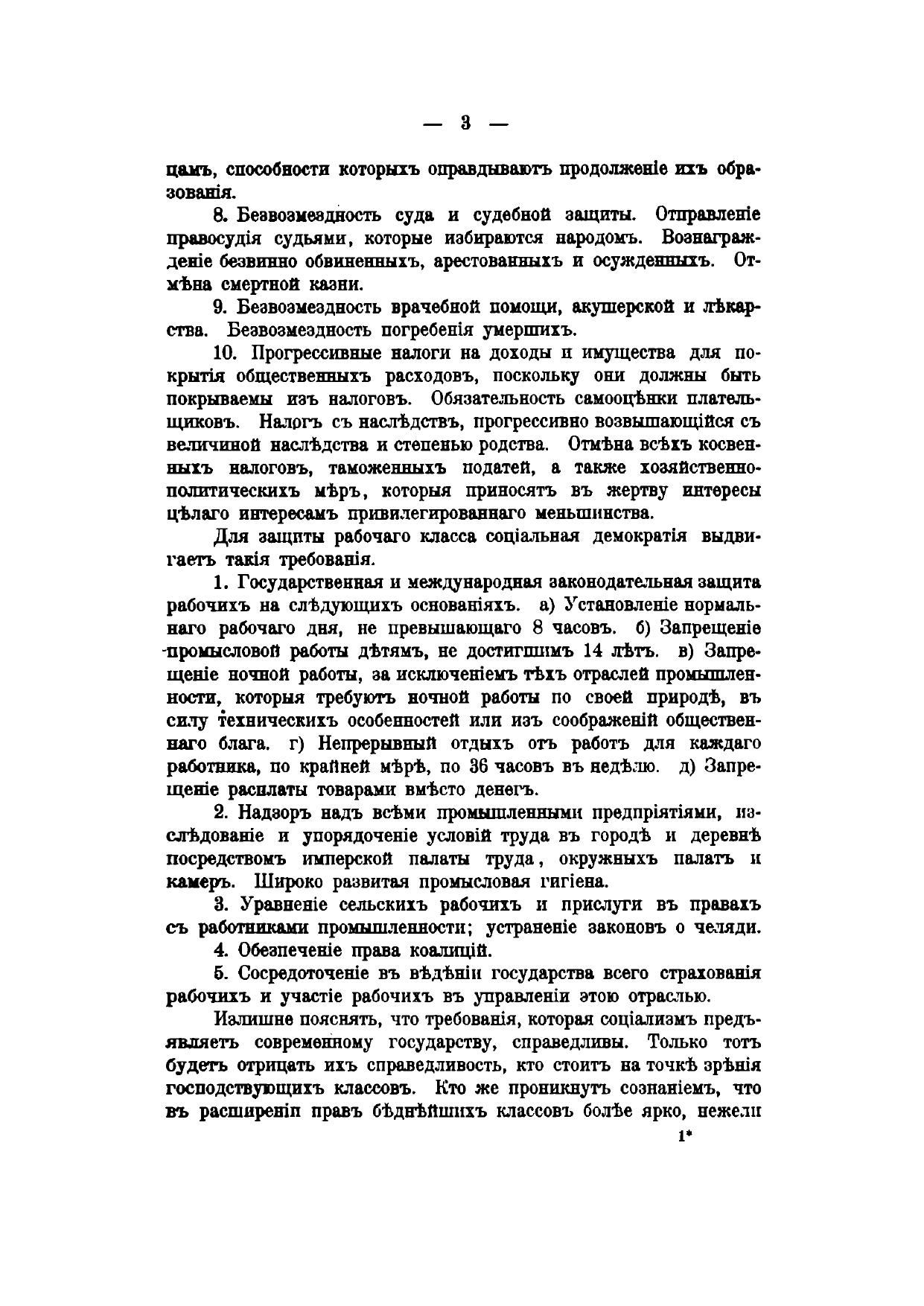 — 3 —

цамъ, способности которыхъ оправдываютъ продолженіе ихъ образованія.

8. Безвозмездность суда и судебной защиты. Отправленіе правосудія судьями, которые избираются народомъ. Вознагражденіе безвинно обвиненныхъ, арестованныхъ и осужденныхъ. Отмѣна смертной казни.

9. Безвозмездность врачебной помощи, акушерской и лѣкарства. Безвозмездность погребенія умершихъ.

10. Прогрессивные налоги на доходы и имущества для покрытія общественныхъ расходовъ, поскольку они должны быть покрываемы изъ налоговъ. Обязательность самооцѣнки плательщиковъ. Налогъ съ наслѣдствъ, прогрессивно возвышающійся съ величиной наслѣдства и степенью родства. Отмѣна всѣхъ косвенныхъ налоговъ, таможенныхъ податей, а также хозяйственно-политическихъ мѣръ, которыя приносятъ въ жертву интересы цѣлаго интересамъ привилегированнаго меньшинства.

Для защиты рабочаго класса соціальная демократія выдвигаетъ такія требованія.

1. Государственная и международная законодательная защита рабочихъ на слѣдующихъ основаніяхъ. а) Установленіе нормальнаго рабочаго дня, не превышающаго 8 часовъ. б) Запрещеніе промысловой работы дѣтямъ, не достигшимъ 14 лѣтъ. в) Запрещеніе ночной работы, за исключеніемъ тѣхъ отраслей промышленности, которыя требуютъ ночной работы по своей природѣ, въ силу техническихъ особенностей или изъ соображеній общественнаго блага. г) Непрерывный отдыхъ отъ работъ для каждаго работника, по крайней мѣрѣ, по 36 часовъ въ недѣлю. д) Запрещеніе расплаты товарами вмѣсто денегъ.

2. Надзоръ надъ всѣми промышленными предпріятіями, изслѣдованіе и упорядоченіе условій труда въ городѣ и деревнѣ посредствомъ имперской палаты труда, окружныхъ палатъ и камеръ. Широко развитая промысловая гигіена.

3. Уравненіе сельскихъ рабочихъ и прислуги въ правахъ съ работниками промышленности; устраненіе законовъ о челяди.

4. Обезпеченіе права коалицій.

5. Сосредоточеніе въ вѣдѣніи государства всего страхованія рабочихъ и участіе рабочихъ въ управленіи этою отраслью.

Излишне пояснять, что требованія, которая соціализмъ предъявляетъ современному государству, справедливы. Только тотъ будетъ отрицать ихъ справедливость, кто стоитъ на точкѣ зрѣнія господствующихъ классовъ. Кто же проникнутъ сознаніемъ, что въ расширеніи правъ бѣднѣйшихъ классовъ болѣе ярко, нежели

1*